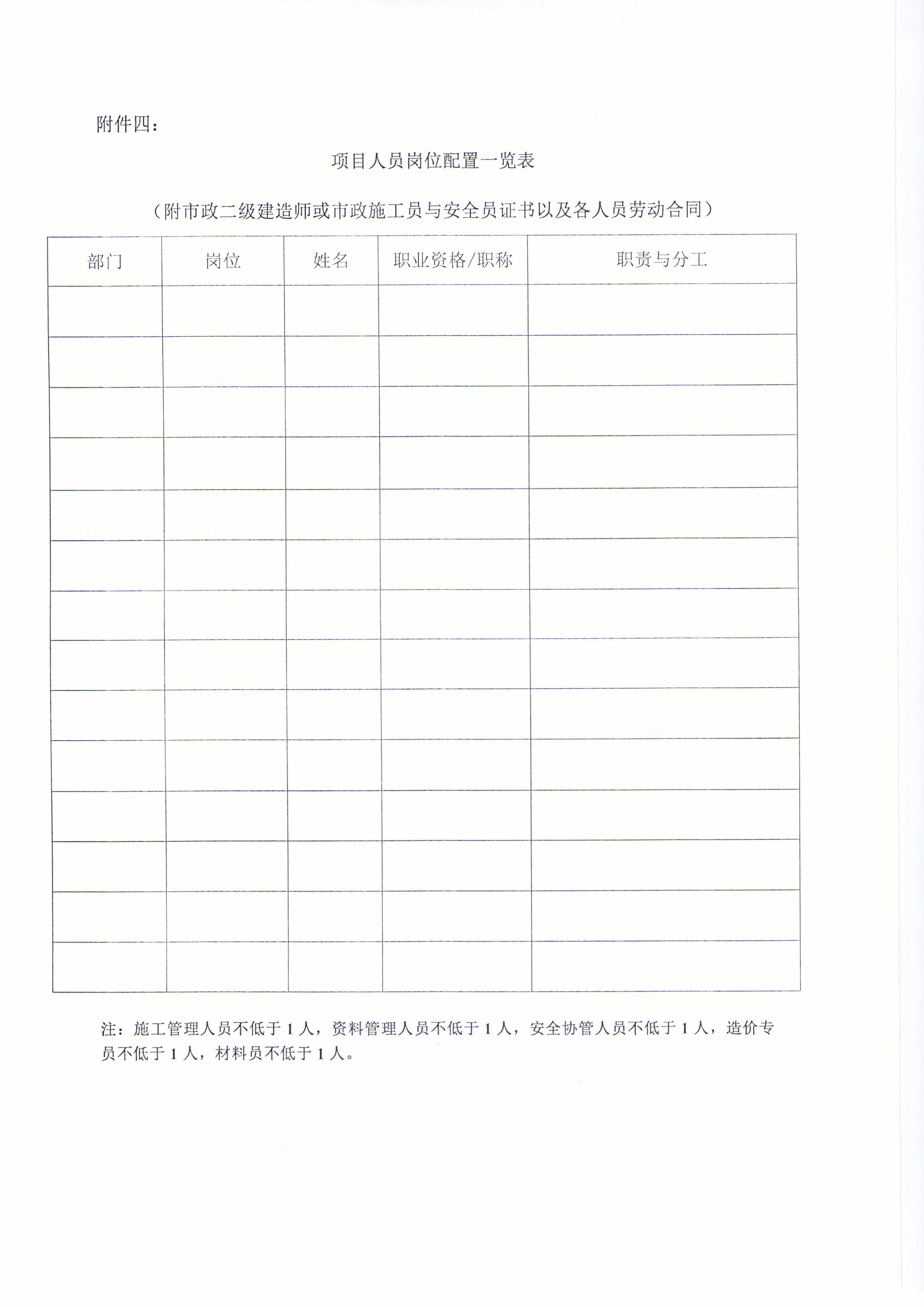 附件四：

项目人员岗位配置一览表

（附市政二级建造师或市政施工员与安全员证书以及各人员劳动合同）

| 部门 | 岗位 | 姓名 | 职业资格/职称 | 职责与分工 |
|---|---|---|---|---|
| | | | | |
| | | | | |
| | | | | |
| | | | | |
| | | | | |
| | | | | |
| | | | | |
| | | | | |
| | | | | |
| | | | | |
| | | | | |
| | | | | |
| | | | | |
| | | | | |

注：施工管理人员不低于1人，资料管理人员不低于1人，安全协管人员不低于1人，造价专员不低于1人，材料员不低于1人。